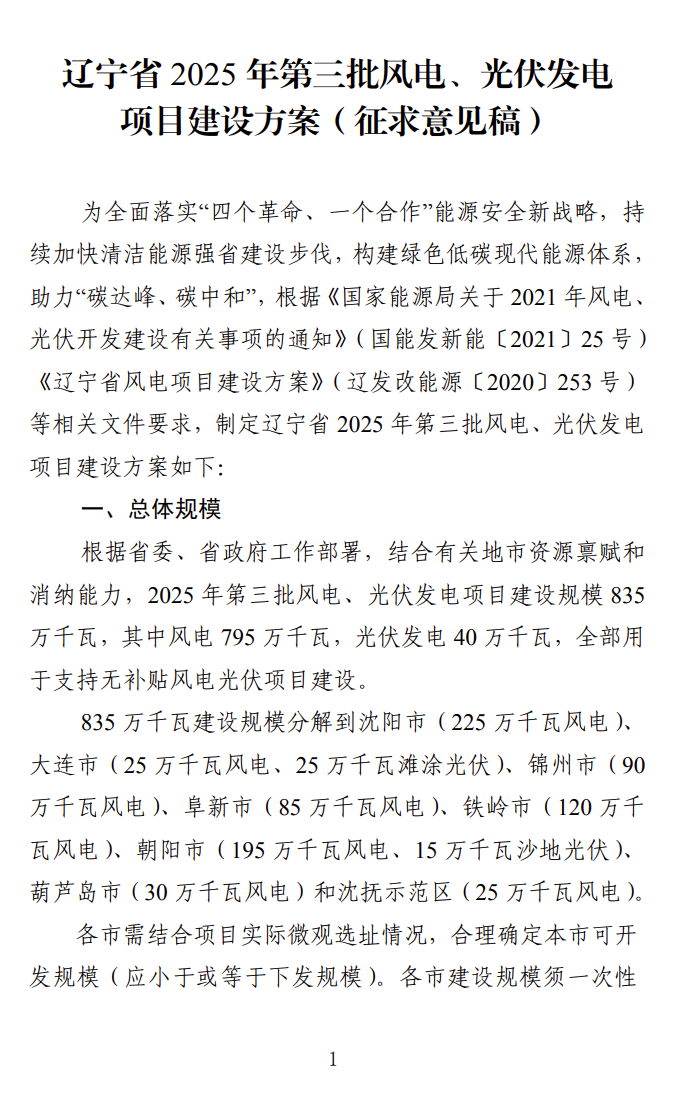 辽宁省 2025 年第三批风电、光伏发电项目建设方案（征求意见稿）

为全面落实“四个革命、一个合作”能源安全新战略，持续加快清洁能源强省建设步伐，构建绿色低碳现代能源体系，助力“碳达峰、碳中和”，根据《国家能源局关于 2021 年风电、光伏开发建设有关事项的通知》（国能发新能〔2021〕25 号）《辽宁省风电项目建设方案》（辽发改能源〔2020〕253 号）等相关文件要求，制定辽宁省 2025 年第三批风电、光伏发电项目建设方案如下：

一、总体规模

根据省委、省政府工作部署，结合有关地市资源禀赋和消纳能力，2025 年第三批风电、光伏发电项目建设规模 835 万千瓦，其中风电 795 万千瓦，光伏发电 40 万千瓦，全部用于支持无补贴风电光伏项目建设。

835 万千瓦建设规模分解到沈阳市（225 万千瓦风电）、大连市（25 万千瓦风电、25 万千瓦滩涂光伏）、锦州市（90 万千瓦风电）、阜新市（85 万千瓦风电）、铁岭市（120 万千瓦风电）、朝阳市（195 万千瓦风电、15 万千瓦沙地光伏）、葫芦岛市（30 万千瓦风电）和沈抚示范区（25 万千瓦风电）。

各市需结合项目实际微观选址情况，合理确定本市可开发规模（应小于或等于下发规模）。各市建设规模须一次性

1